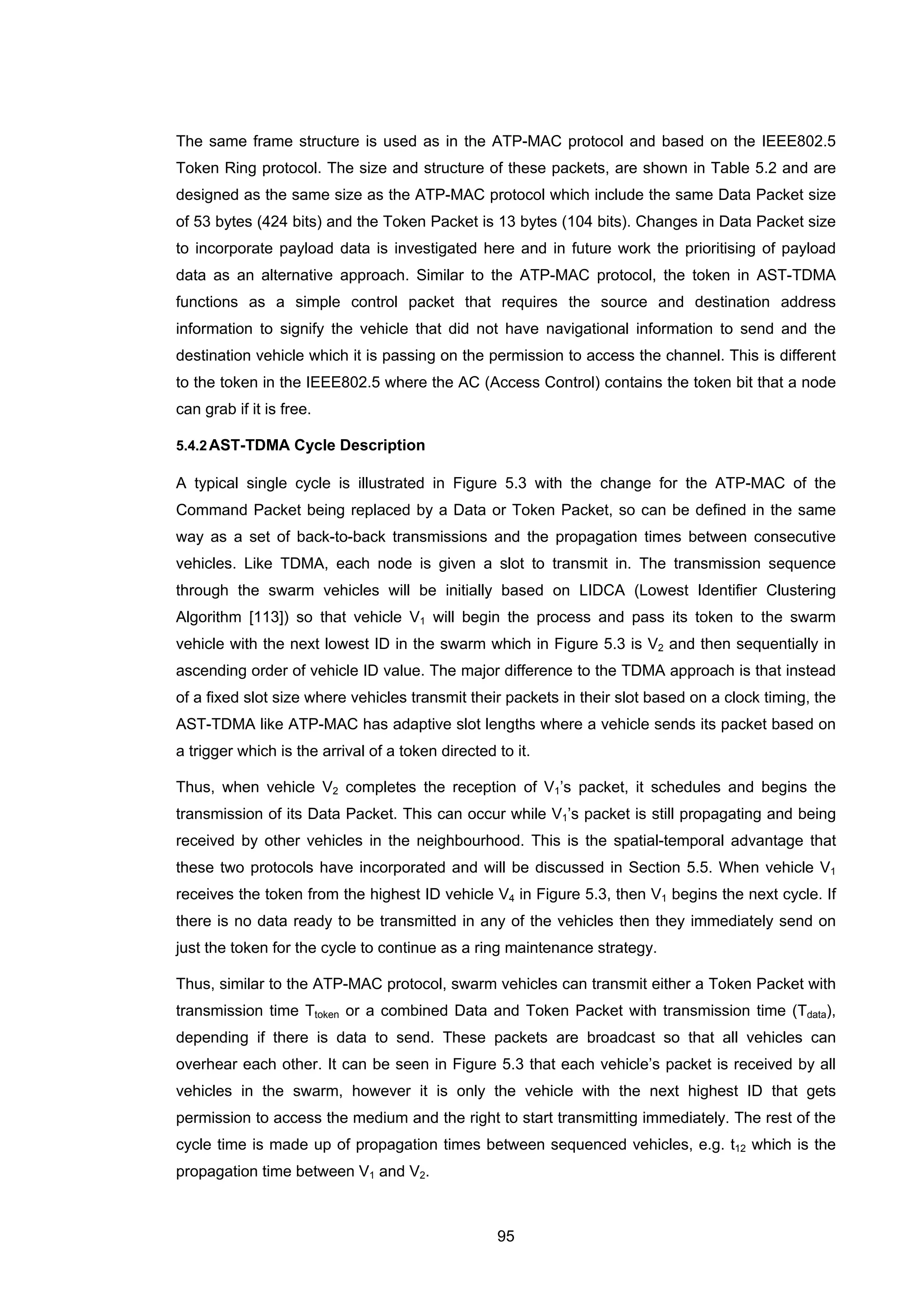 The same frame structure is used as in the ATP-MAC protocol and based on the IEEE802.5 Token Ring protocol. The size and structure of these packets, are shown in Table 5.2 and are designed as the same size as the ATP-MAC protocol which include the same Data Packet size of 53 bytes (424 bits) and the Token Packet is 13 bytes (104 bits). Changes in Data Packet size to incorporate payload data is investigated here and in future work the prioritising of payload data as an alternative approach. Similar to the ATP-MAC protocol, the token in AST-TDMA functions as a simple control packet that requires the source and destination address information to signify the vehicle that did not have navigational information to send and the destination vehicle which it is passing on the permission to access the channel. This is different to the token in the IEEE802.5 where the AC (Access Control) contains the token bit that a node can grab if it is free.

5.4.2 AST-TDMA Cycle Description

A typical single cycle is illustrated in Figure 5.3 with the change for the ATP-MAC of the Command Packet being replaced by a Data or Token Packet, so can be defined in the same way as a set of back-to-back transmissions and the propagation times between consecutive vehicles. Like TDMA, each node is given a slot to transmit in. The transmission sequence through the swarm vehicles will be initially based on LIDCA (Lowest Identifier Clustering Algorithm [113]) so that vehicle $V_1$ will begin the process and pass its token to the swarm vehicle with the next lowest ID in the swarm which in Figure 5.3 is $V_2$ and then sequentially in ascending order of vehicle ID value. The major difference to the TDMA approach is that instead of a fixed slot size where vehicles transmit their packets in their slot based on a clock timing, the AST-TDMA like ATP-MAC has adaptive slot lengths where a vehicle sends its packet based on a trigger which is the arrival of a token directed to it.

Thus, when vehicle $V_2$ completes the reception of $V_1$'s packet, it schedules and begins the transmission of its Data Packet. This can occur while $V_1$'s packet is still propagating and being received by other vehicles in the neighbourhood. This is the spatial-temporal advantage that these two protocols have incorporated and will be discussed in Section 5.5. When vehicle $V_1$ receives the token from the highest ID vehicle $V_4$ in Figure 5.3, then $V_1$ begins the next cycle. If there is no data ready to be transmitted in any of the vehicles then they immediately send on just the token for the cycle to continue as a ring maintenance strategy.

Thus, similar to the ATP-MAC protocol, swarm vehicles can transmit either a Token Packet with transmission time $T_{token}$ or a combined Data and Token Packet with transmission time ($T_{data}$), depending if there is data to send. These packets are broadcast so that all vehicles can overhear each other. It can be seen in Figure 5.3 that each vehicle's packet is received by all vehicles in the swarm, however it is only the vehicle with the next highest ID that gets permission to access the medium and the right to start transmitting immediately. The rest of the cycle time is made up of propagation times between sequenced vehicles, e.g. $t_{12}$ which is the propagation time between $V_1$ and $V_2$.

95